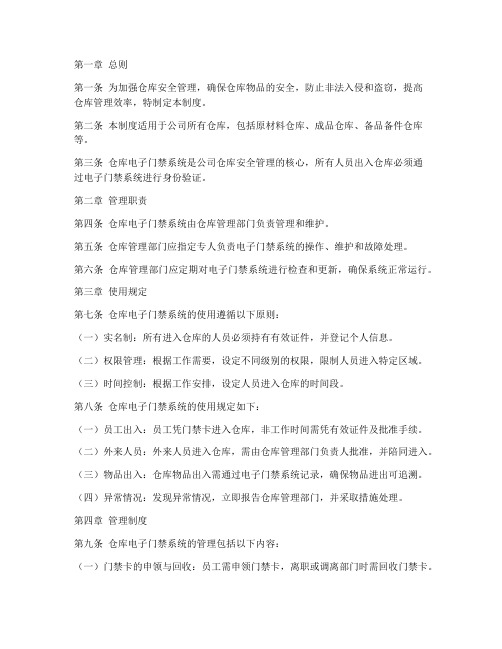 第一章 总则

第一条 为加强仓库安全管理，确保仓库物品的安全，防止非法入侵和盗窃，提高仓库管理效率，特制定本制度。

第二条 本制度适用于公司所有仓库，包括原材料仓库、成品仓库、备品备件仓库等。

第三条 仓库电子门禁系统是公司仓库安全管理的核心，所有人员出入仓库必须通过电子门禁系统进行身份验证。

第二章 管理职责

第四条 仓库电子门禁系统由仓库管理部门负责管理和维护。

第五条 仓库管理部门应指定专人负责电子门禁系统的操作、维护和故障处理。

第六条 仓库管理部门应定期对电子门禁系统进行检查和更新，确保系统正常运行。

第三章 使用规定

第七条 仓库电子门禁系统的使用遵循以下原则：

（一）实名制：所有进入仓库的人员必须持有有效证件，并登记个人信息。

（二）权限管理：根据工作需要，设定不同级别的权限，限制人员进入特定区域。

（三）时间控制：根据工作安排，设定人员进入仓库的时间段。

第八条 仓库电子门禁系统的使用规定如下：

（一）员工出入：员工凭门禁卡进入仓库，非工作时间需凭有效证件及批准手续。

（二）外来人员：外来人员进入仓库，需由仓库管理部门负责人批准，并陪同进入。

（三）物品出入：仓库物品出入需通过电子门禁系统记录，确保物品进出可追溯。

（四）异常情况：发现异常情况，立即报告仓库管理部门，并采取措施处理。

第四章 管理制度

第九条 仓库电子门禁系统的管理包括以下内容：

（一）门禁卡的申领与回收：员工需申领门禁卡，离职或调离部门时需回收门禁卡。